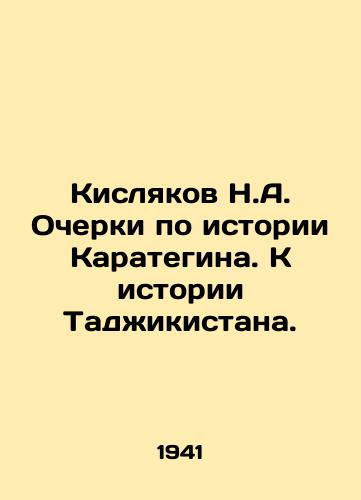 Кисляков Н.А. Очерки по истории Каратегина. К истории Таджикистана.

1941